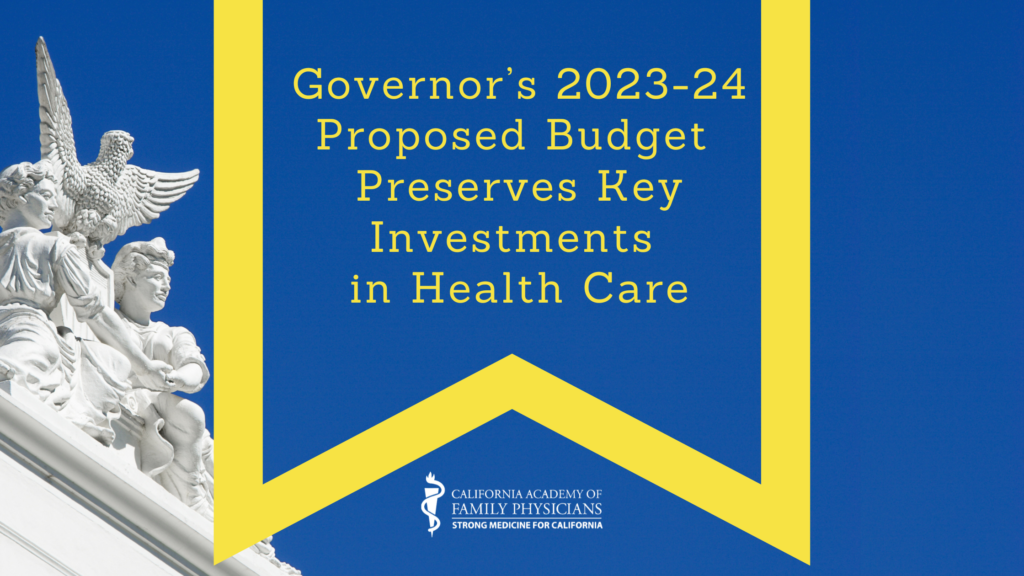 Governor's 2023-24 Proposed Budget Preserves Key Investments in Health Care

CALIFORNIA ACADEMY OF FAMILY PHYSICIANS
STRONG MEDICINE FOR CALIFORNIA